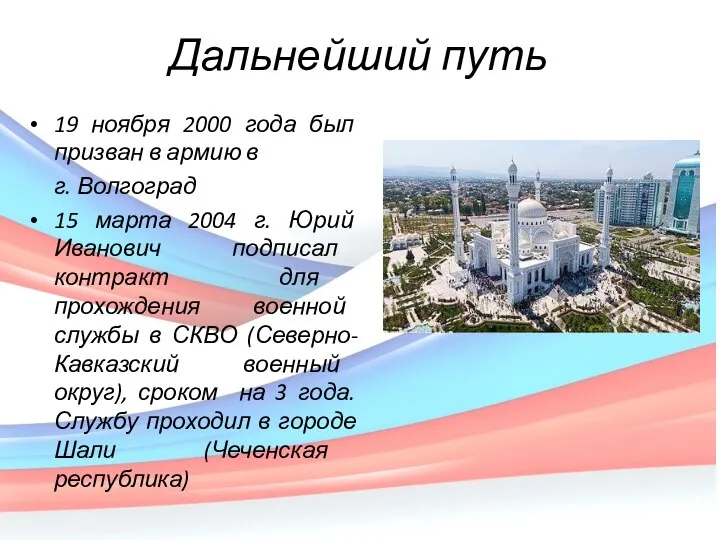 Дальнейший путь

• 19 ноября 2000 года был призван в армию в

г. Волгоград

• 15 марта 2004 г. Юрий Иванович подписал контракт для прохождения военной службы в СКВО (Северно-Кавказский военный округ), сроком на 3 года. Службу проходил в городе Шали (Чеченская республика)